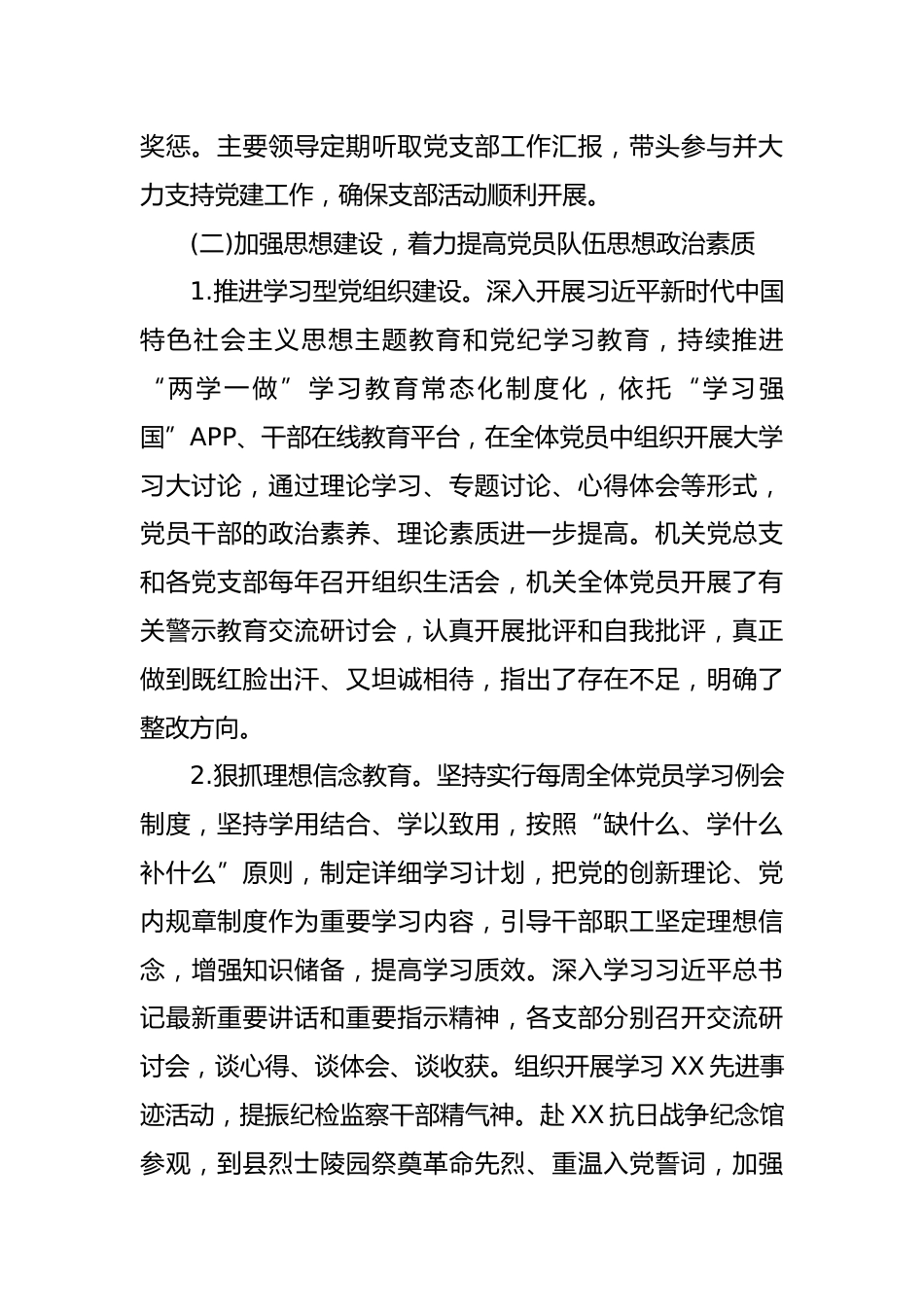 奖惩。主要领导定期听取党支部工作汇报，带头参与并大力支持党建工作，确保支部活动顺利开展。

(二)加强思想建设，着力提高党员队伍思想政治素质

1.推进学习型党组织建设。深入开展习近平新时代中国特色社会主义思想主题教育和党纪学习教育，持续推进“两学一做”学习教育常态化制度化，依托“学习强国”APP、干部在线教育平台，在全体党员中组织开展大学习大讨论，通过理论学习、专题讨论、心得体会等形式，党员干部的政治素养、理论素质进一步提高。机关党总支和各党支部每年召开组织生活会，机关全体党员开展了有关警示教育交流研讨会，认真开展批评和自我批评，真正做到既红脸出汗、又坦诚相待，指出了存在不足，明确了整改方向。

2.狠抓理想信念教育。坚持实行每周全体党员学习例会制度，坚持学用结合、学以致用，按照“缺什么、学什么补什么”原则，制定详细学习计划，把党的创新理论、党内规章制度作为重要学习内容，引导干部职工坚定理想信念，增强知识储备，提高学习质效。深入学习习近平总书记最新重要讲话和重要指示精神，各支部分别召开交流研讨会，谈心得、谈体会、谈收获。组织开展学习XX先进事迹活动，提振纪检监察干部精气神。赴XX抗日战争纪念馆参观，到县烈士陵园祭奠革命先烈、重温入党誓词，加强